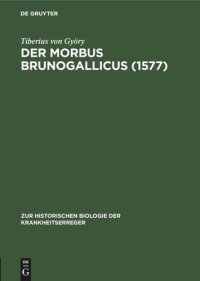 DE GRUYTER

Tiberius von Györy

DER MORBUS BRUNOGALLICUS (1577)

ZUR HISTORISCHEN BIOLOGIE DER KRANKHEITSERREGER

DE
G